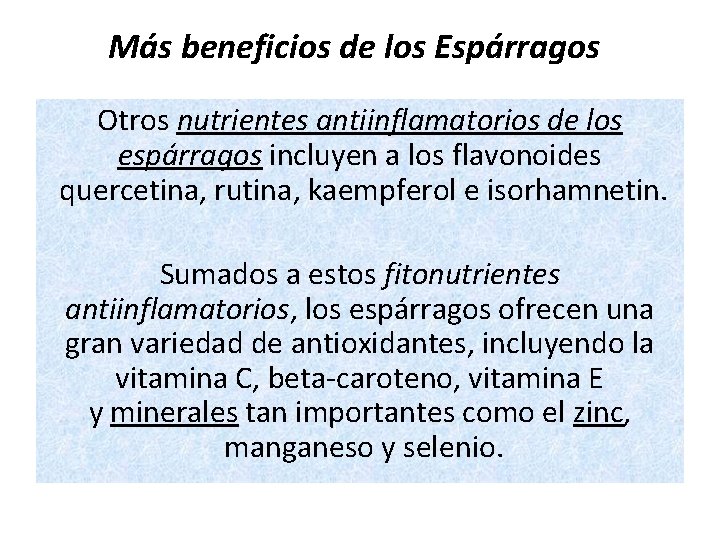 Más beneficios de los Espárragos

Otros nutrientes antiinflamatorios de los espárragos incluyen a los flavonoides quercetina, rutina, kaempferol e isorhamnetin.

Sumados a estos fitonutrientes antiinflamatorios, los espárragos ofrecen una gran variedad de antioxidantes, incluyendo la vitamina C, beta-caroteno, vitamina E y minerales tan importantes como el zinc, manganeso y selenio.